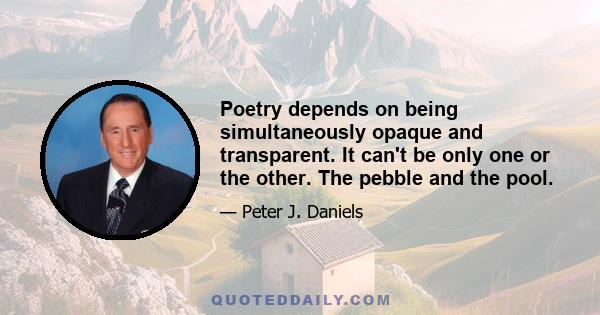 Poetry depends on being simultaneously opaque and transparent. It can't be only one or the other. The pebble and the pool.

— Peter J. Daniels

QUOTEDDAILY.COM